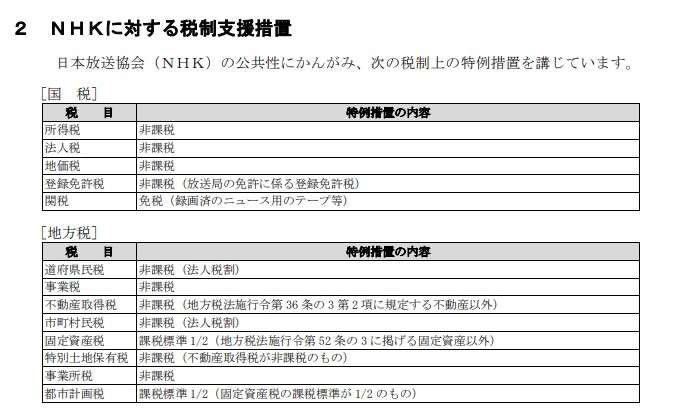 2　ＮＨＫに対する税制支援措置

日本放送協会（ＮＨＫ）の公共性にかんがみ、次の税制上の特例措置を講じています。

［国　税］

| 税　　目 | 特例措置の内容 |
|---|---|
| 所得税 | 非課税 |
| 法人税 | 非課税 |
| 地価税 | 非課税 |
| 登録免許税 | 非課税（放送局の免許に係る登録免許税） |
| 関税 | 免税（録画済のニュース用のテープ等） |

［地方税］

| 税　　目 | 特例措置の内容 |
|---|---|
| 道府県民税 | 非課税（法人税割） |
| 事業税 | 非課税 |
| 不動産取得税 | 非課税（地方税法施行令第 36 条の 3 第 2 項に規定する不動産以外） |
| 市町村民税 | 非課税（法人税割） |
| 固定資産税 | 課税標準 1/2（地方税法施行令第 52 条の 3 に掲げる固定資産以外） |
| 特別土地保有税 | 非課税（不動産取得税が非課税のもの） |
| 事業所税 | 非課税 |
| 都市計画税 | 課税標準 1/2（固定資産税の課税標準が 1/2 のもの） |